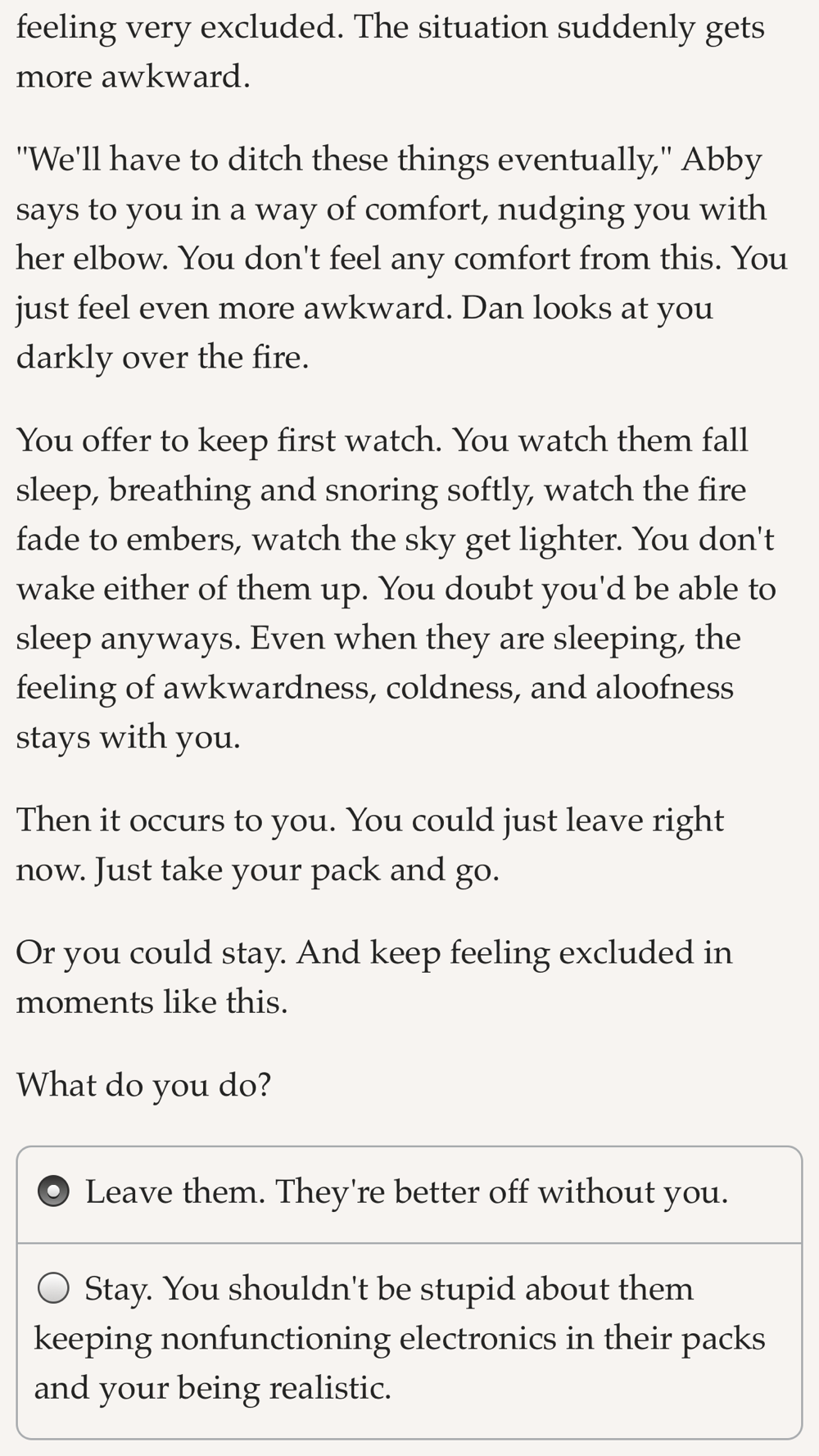 feeling very excluded. The situation suddenly gets more awkward.

"We'll have to ditch these things eventually," Abby says to you in a way of comfort, nudging you with her elbow. You don't feel any comfort from this. You just feel even more awkward. Dan looks at you darkly over the fire.

You offer to keep first watch. You watch them fall sleep, breathing and snoring softly, watch the fire fade to embers, watch the sky get lighter. You don't wake either of them up. You doubt you'd be able to sleep anyways. Even when they are sleeping, the feeling of awkwardness, coldness, and aloofness stays with you.

Then it occurs to you. You could just leave right now. Just take your pack and go.

Or you could stay. And keep feeling excluded in moments like this.

What do you do?

Leave them. They're better off without you.

Stay. You shouldn't be stupid about them keeping nonfunctioning electronics in their packs and your being realistic.